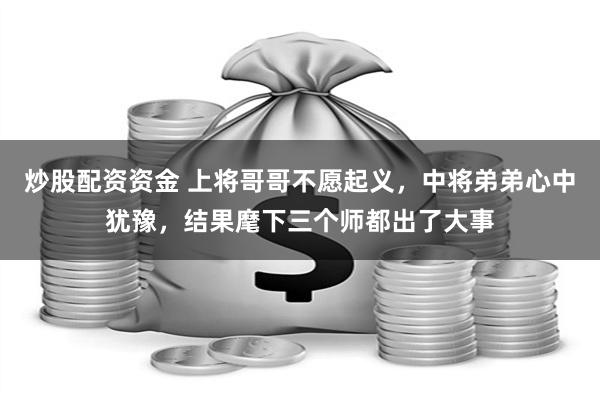 炒股配资资金 上将哥哥不愿起义，中将弟弟心中犹豫，结果麾下三个师都出了大事

$